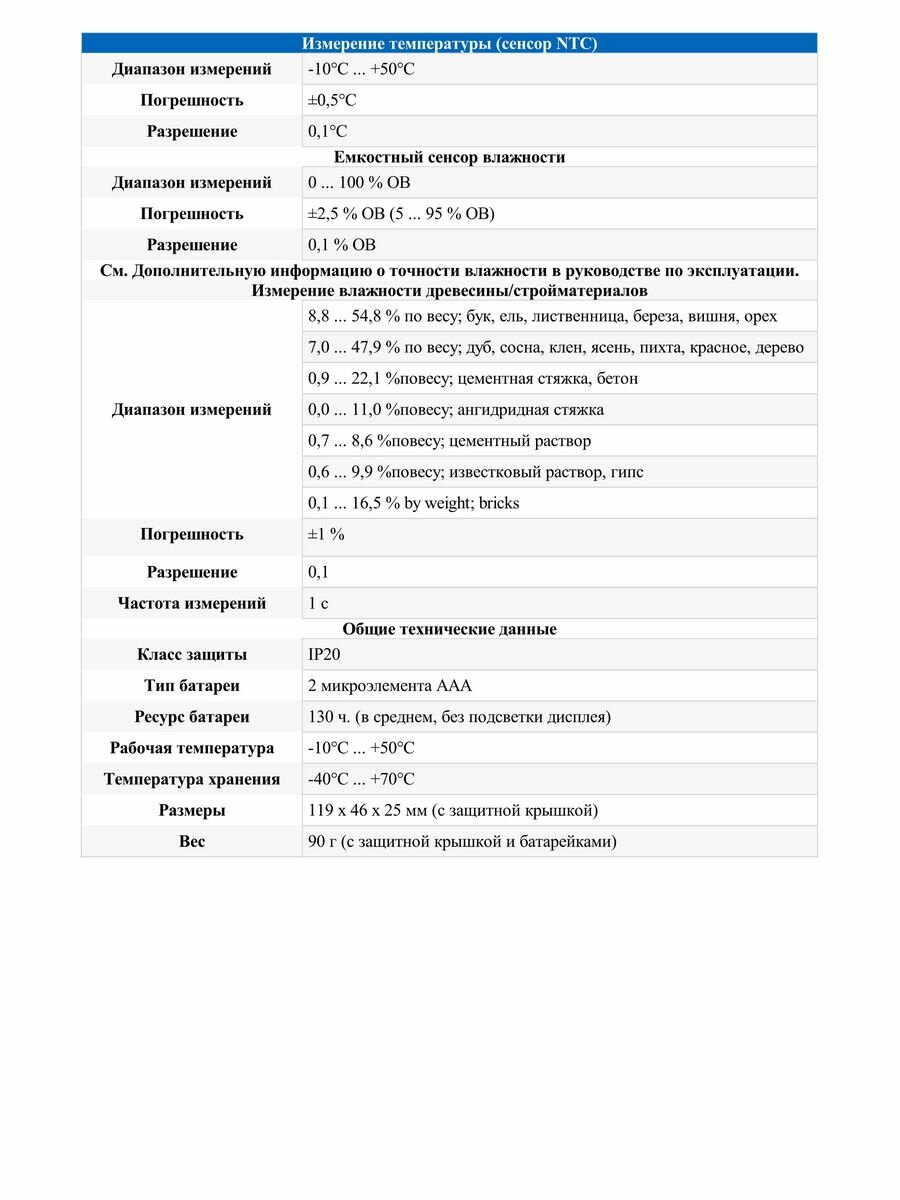 | Измерение температуры (сенсор NTC) | |
|---|---|
| Диапазон измерений | -10°C ... +50°C |
| Погрешность | ±0,5°C |
| Разрешение | 0,1°C |
| Емкостный сенсор влажности | |
| Диапазон измерений | 0 ... 100 % ОВ |
| Погрешность | ±2,5 % ОВ (5 ... 95 % ОВ) |
| Разрешение | 0,1 % ОВ |
| См. Дополнительную информацию о точности влажности в руководстве по эксплуатации. | |
| Измерение влажности древесины/стройматериалов | |
| Диапазон измерений | 8,8 ... 54,8 % по весу; бук, ель, лиственница, береза, вишня, орех |
| | 7,0 ... 47,9 % по весу; дуб, сосна, клен, ясень, пихта, красное, дерево |
| | 0,9 ... 22,1 %повесу; цементная стяжка, бетон |
| | 0,0 ... 11,0 %повесу; ангидридная стяжка |
| | 0,7 ... 8,6 %повесу; цементный раствор |
| | 0,6 ... 9,9 %повесу; известковый раствор, гипс |
| | 0,1 ... 16,5 % by weight; bricks |
| Погрешность | ±1 % |
| Разрешение | 0,1 |
| Частота измерений | 1 с |
| Общие технические данные | |
| Класс защиты | IP20 |
| Тип батареи | 2 микроэлемента ААА |
| Ресурс батареи | 130 ч. (в среднем, без подсветки дисплея) |
| Рабочая температура | -10°C ... +50°C |
| Температура хранения | -40°C ... +70°C |
| Размеры | 119 x 46 x 25 мм (с защитной крышкой) |
| Вес | 90 г (с защитной крышкой и батарейками) |